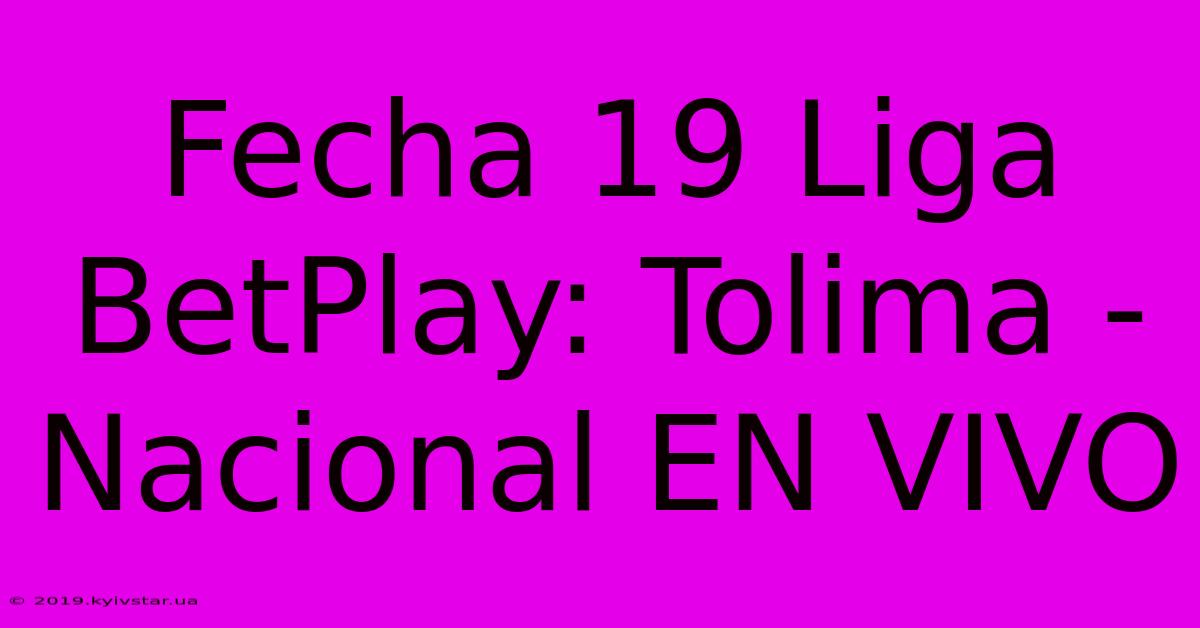 Fecha 19 Liga BetPlay: Tolima - Nacional EN VIVO

© 2019.kyivstar.ua